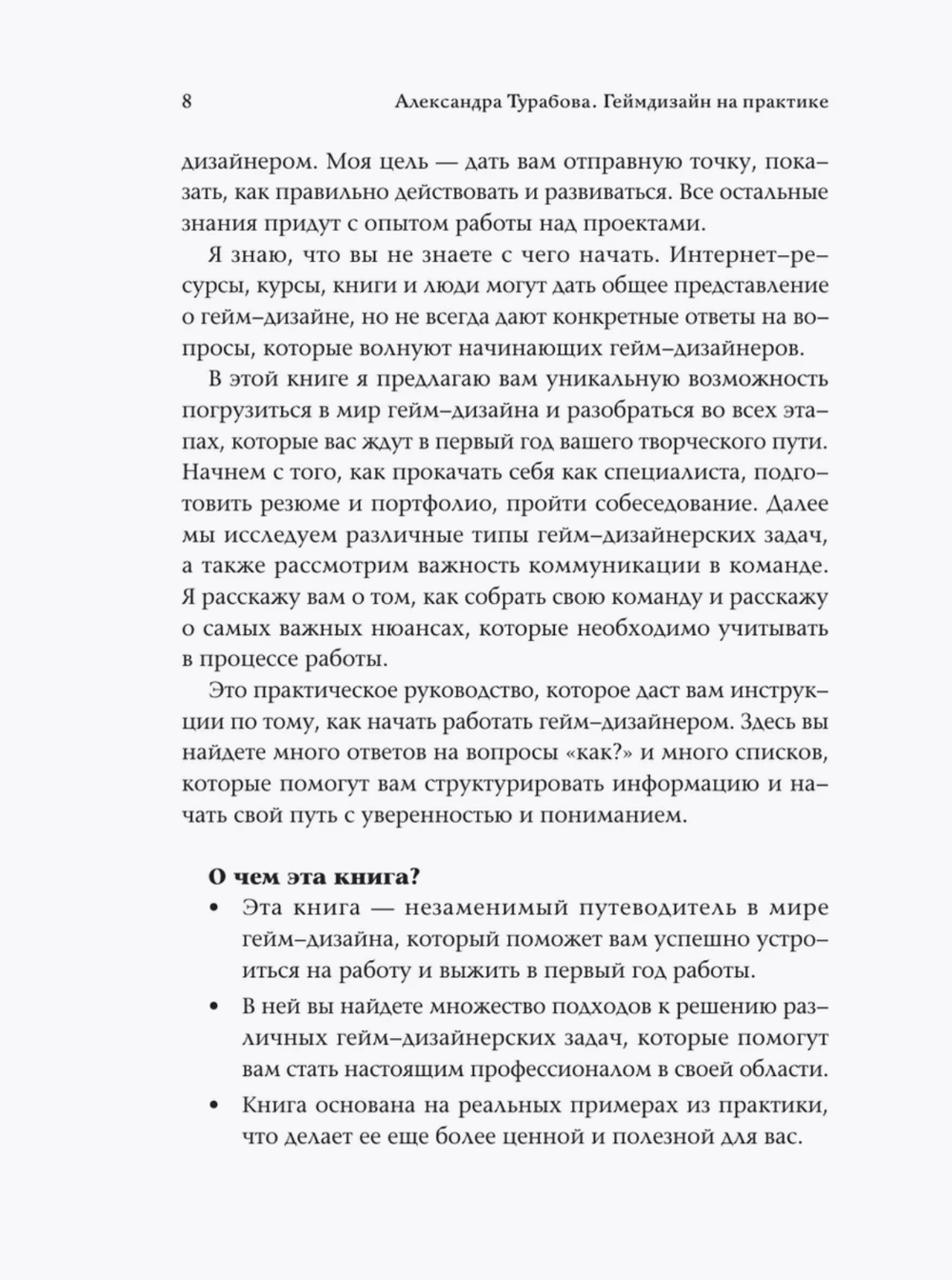 8 Александра Турабова. Геймдизайн на практике

дизайнером. Моя цель — дать вам отправную точку, показать, как правильно действовать и развиваться. Все остальные знания придут с опытом работы над проектами.

Я знаю, что вы не знаете с чего начать. Интернет-ресурсы, курсы, книги и люди могут дать общее представление о гейм-дизайне, но не всегда дают конкретные ответы на вопросы, которые волнуют начинающих гейм-дизайнеров.

В этой книге я предлагаю вам уникальную возможность погрузиться в мир гейм-дизайна и разобраться во всех этапах, которые вас ждут в первый год вашего творческого пути. Начнем с того, как прокачать себя как специалиста, подготовить резюме и портфолио, пройти собеседование. Далее мы исследуем различные типы гейм-дизайнерских задач, а также рассмотрим важность коммуникации в команде. Я расскажу вам о том, как собрать свою команду и расскажу о самых важных нюансах, которые необходимо учитывать в процессе работы.

Это практическое руководство, которое даст вам инструкции по тому, как начать работать гейм-дизайнером. Здесь вы найдете много ответов на вопросы «как?» и много списков, которые помогут вам структурировать информацию и начать свой путь с уверенностью и пониманием.

О чем эта книга?

• Эта книга — незаменимый путеводитель в мире гейм-дизайна, который поможет вам успешно устроиться на работу и выжить в первый год работы.

• В ней вы найдете множество подходов к решению различных гейм-дизайнерских задач, которые помогут вам стать настоящим профессионалом в своей области.

• Книга основана на реальных примерах из практики, что делает ее еще более ценной и полезной для вас.